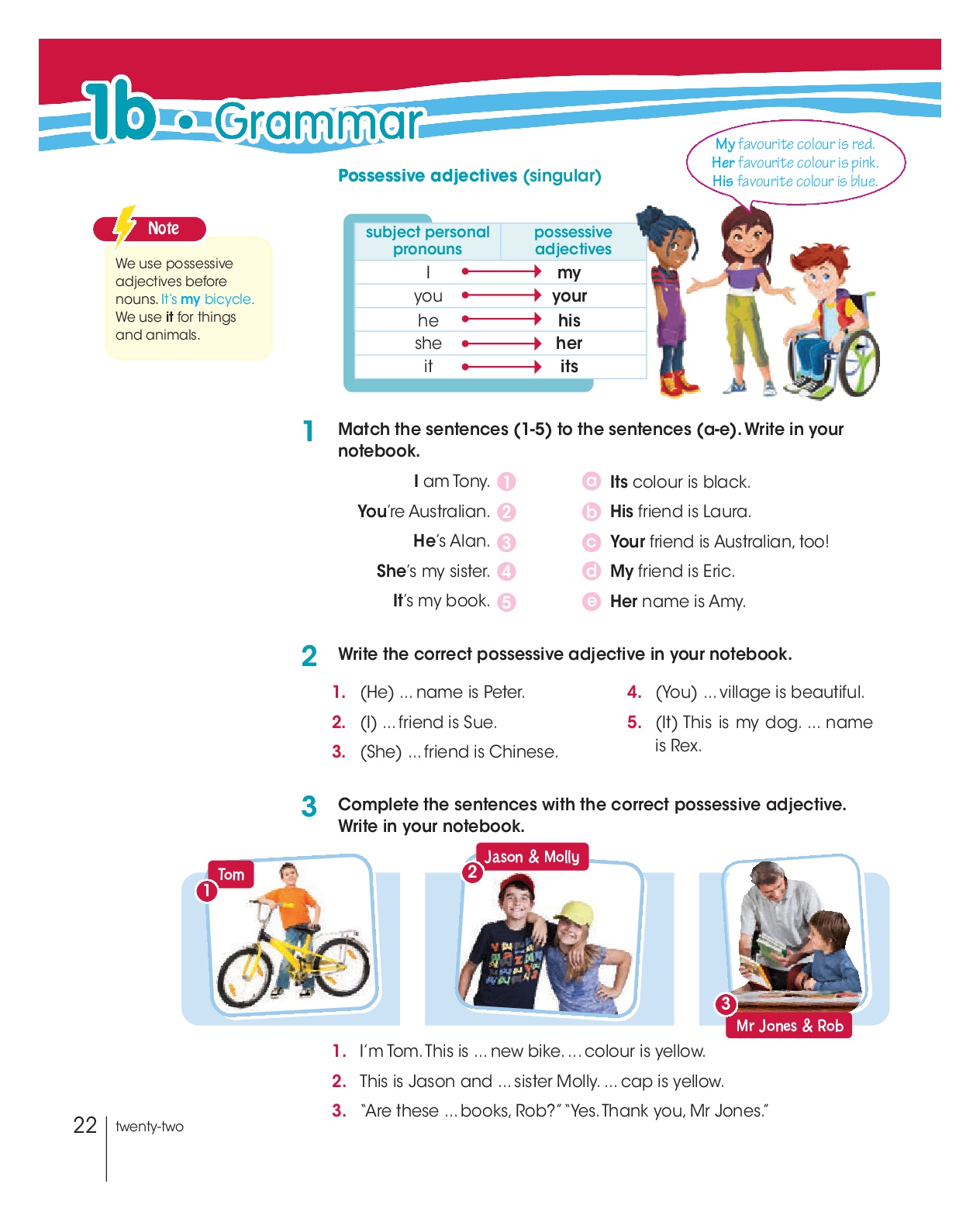 1b • Grammar

Possessive adjectives (singular)

My favourite colour is red.
Her favourite colour is pink.
His favourite colour is blue.

Note
We use possessive adjectives before nouns. It's my bicycle.
We use it for things and animals.

| subject personal pronouns | possessive adjectives |
|---|---|
| I | my |
| you | your |
| he | his |
| she | her |
| it | its |

1 Match the sentences (1-5) to the sentences (a-e). Write in your notebook.

I am Tony. 1
You're Australian. 2
He's Alan. 3
She's my sister. 4
It's my book. 5

a Its colour is black.
b His friend is Laura.
c Your friend is Australian, too!
d My friend is Eric.
e Her name is Amy.

2 Write the correct possessive adjective in your notebook.

1. (He) ... name is Peter.
2. (I) ... friend is Sue.
3. (She) ... friend is Chinese.
4. (You) ... village is beautiful.
5. (It) This is my dog. ... name is Rex.

3 Complete the sentences with the correct possessive adjective. Write in your notebook.

1 Tom
2 Jason & Molly
3 Mr Jones & Rob

1. I'm Tom. This is ... new bike. ... colour is yellow.
2. This is Jason and ... sister Molly. ... cap is yellow.
3. "Are these ... books, Rob?" "Yes. Thank you, Mr Jones."

22 twenty-two